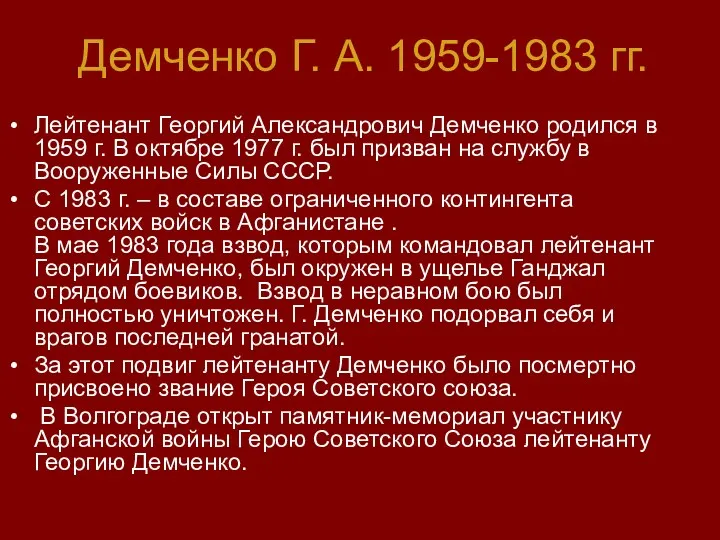 Демченко Г. А. 1959-1983 гг.

• Лейтенант Георгий Александрович Демченко родился в 1959 г. В октябре 1977 г. был призван на службу в Вооруженные Силы СССР.

• С 1983 г. – в составе ограниченного контингента советских войск в Афганистане .
В мае 1983 года взвод, которым командовал лейтенант Георгий Демченко, был окружен в ущелье Ганджал отрядом боевиков. Взвод в неравном бою был полностью уничтожен. Г. Демченко подорвал себя и врагов последней гранатой.

• За этот подвиг лейтенанту Демченко было посмертно присвоено звание Героя Советского союза.

• В Волгограде открыт памятник-мемориал участнику Афганской войны Герою Советского Союза лейтенанту Георгию Демченко.